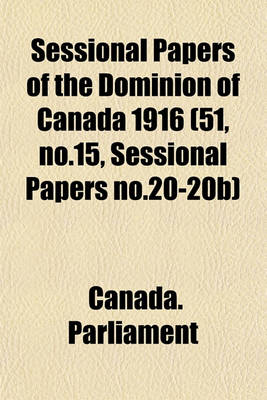 Sessional Papers of the Dominion of Canada 1916 (51, no.15, Sessional Papers no.20-20b)

Canada. Parliament